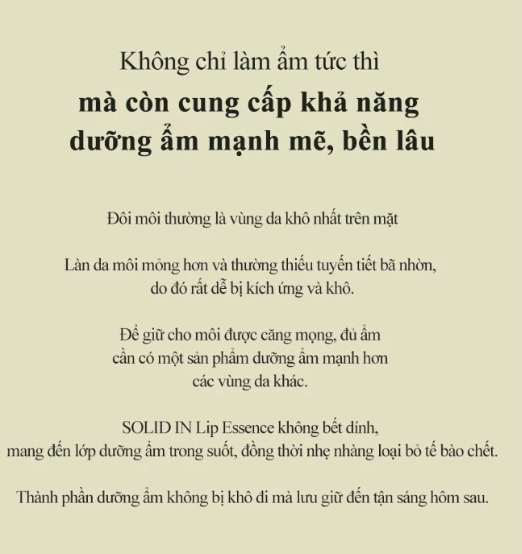 Không chỉ làm ẩm tức thì
mà còn cung cấp khả năng
dưỡng ẩm mạnh mẽ, bền lâu

Đôi môi thường là vùng da khô nhất trên mặt

Làn da môi mỏng hơn và thường thiếu tuyến tiết bã nhờn,
do đó rất dễ bị kích ứng và khô.

Để giữ cho môi được căng mọng, đủ ẩm
cần có một sản phẩm dưỡng ẩm mạnh hơn
các vùng da khác.

SOLID IN Lip Essence không bết dính,
mang đến lớp dưỡng ẩm trong suốt, đồng thời nhẹ nhàng loại bỏ tế bào chết.

Thành phần dưỡng ẩm không bị khô đi mà lưu giữ đến tận sáng hôm sau.